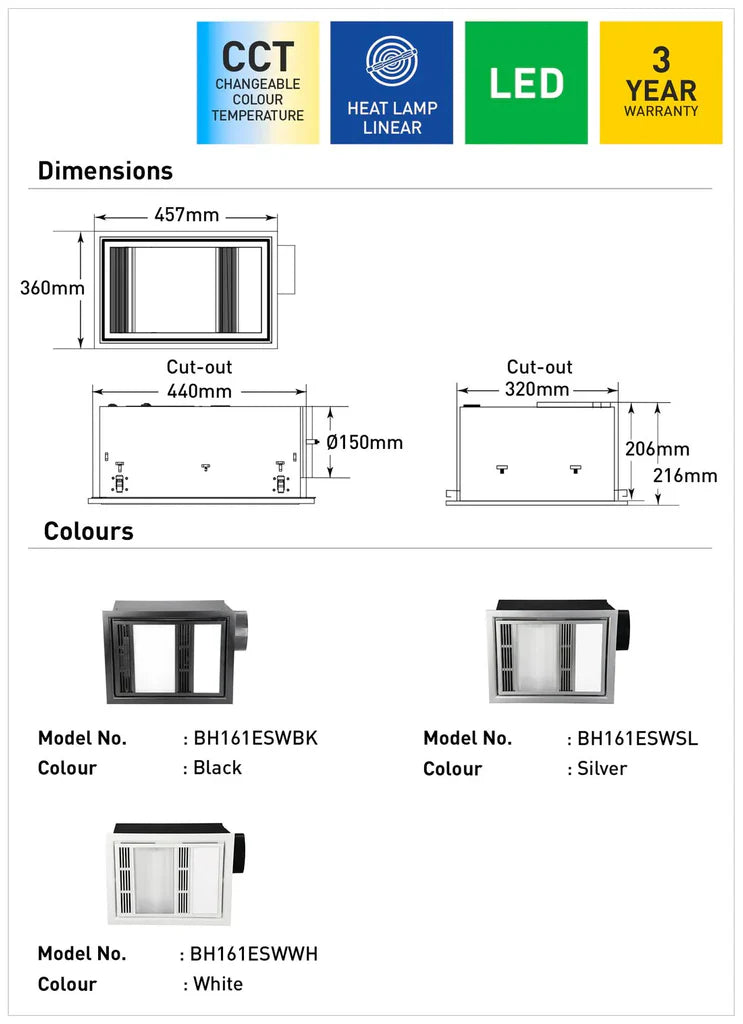 CCT
CHANGEABLE COLOUR TEMPERATURE

HEAT LAMP LINEAR

LED

3 YEAR WARRANTY

Dimensions

457mm

360mm

Cut-out
440mm

Ø150mm

Cut-out
320mm

206mm

216mm

Colours

Model No. : BH161ESWBK
Colour : Black

Model No. : BH161ESWSL
Colour : Silver

Model No. : BH161ESWWH
Colour : White